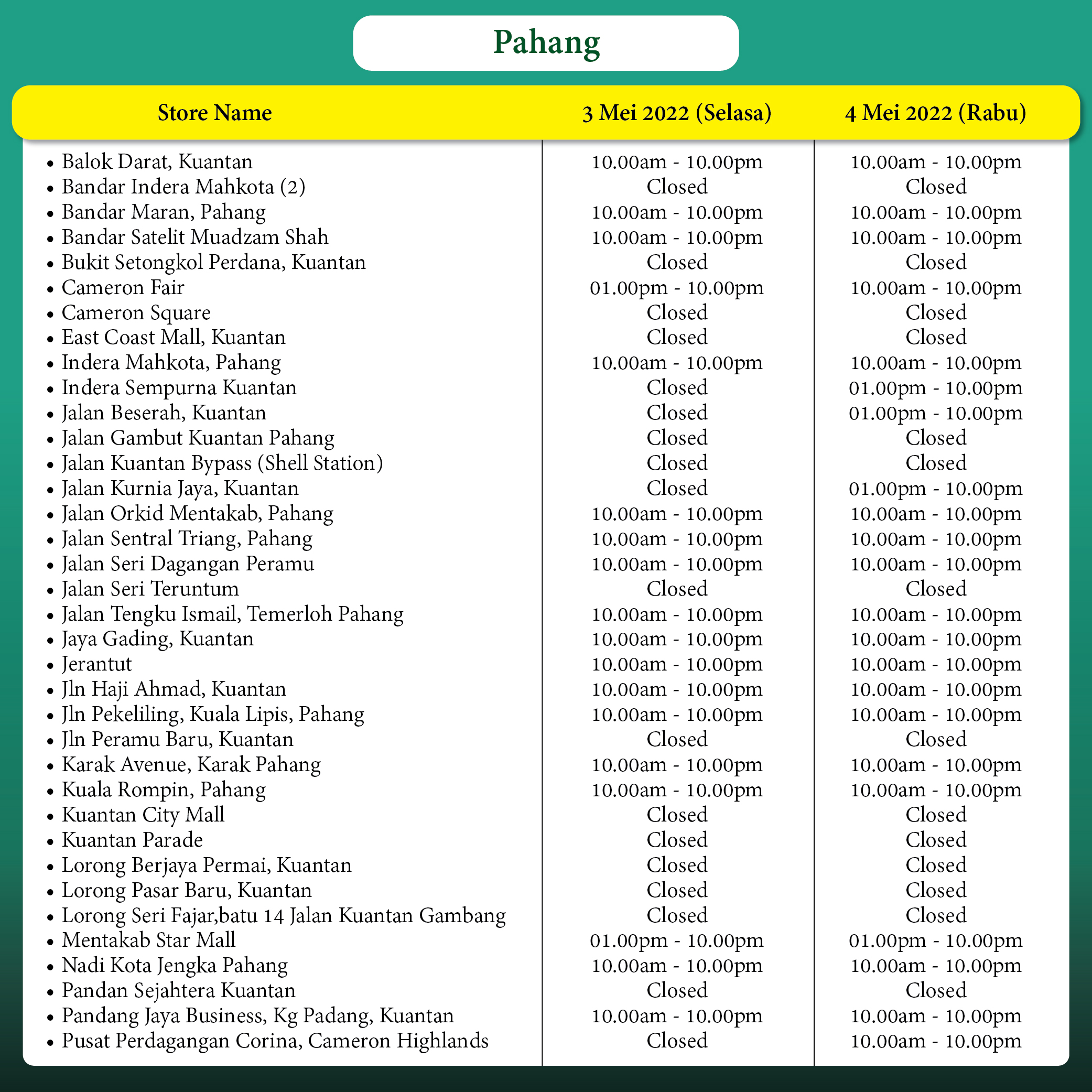 Pahang

| Store Name | 3 Mei 2022 (Selasa) | 4 Mei 2022 (Rabu) |
|---|---|---|
| • Balok Darat, Kuantan | 10.00am - 10.00pm | 10.00am - 10.00pm |
| • Bandar Indera Mahkota (2) | Closed | Closed |
| • Bandar Maran, Pahang | 10.00am - 10.00pm | 10.00am - 10.00pm |
| • Bandar Satelit Muadzam Shah | 10.00am - 10.00pm | 10.00am - 10.00pm |
| • Bukit Setongkol Perdana, Kuantan | Closed | Closed |
| • Cameron Fair | 01.00pm - 10.00pm | 10.00am - 10.00pm |
| • Cameron Square | Closed | Closed |
| • East Coast Mall, Kuantan | Closed | Closed |
| • Indera Mahkota, Pahang | 10.00am - 10.00pm | 10.00am - 10.00pm |
| • Indera Sempurna Kuantan | Closed | 01.00pm - 10.00pm |
| • Jalan Beserah, Kuantan | Closed | 01.00pm - 10.00pm |
| • Jalan Gambut Kuantan Pahang | Closed | Closed |
| • Jalan Kuantan Bypass (Shell Station) | Closed | Closed |
| • Jalan Kurnia Jaya, Kuantan | Closed | 01.00pm - 10.00pm |
| • Jalan Orkid Mentakab, Pahang | 10.00am - 10.00pm | 10.00am - 10.00pm |
| • Jalan Sentral Triang, Pahang | 10.00am - 10.00pm | 10.00am - 10.00pm |
| • Jalan Seri Dagangan Peramu | 10.00am - 10.00pm | 10.00am - 10.00pm |
| • Jalan Seri Teruntum | Closed | Closed |
| • Jalan Tengku Ismail, Temerloh Pahang | 10.00am - 10.00pm | 10.00am - 10.00pm |
| • Jaya Gading, Kuantan | 10.00am - 10.00pm | 10.00am - 10.00pm |
| • Jerantut | 10.00am - 10.00pm | 10.00am - 10.00pm |
| • Jln Haji Ahmad, Kuantan | 10.00am - 10.00pm | 10.00am - 10.00pm |
| • Jln Pekeliling, Kuala Lipis, Pahang | 10.00am - 10.00pm | 10.00am - 10.00pm |
| • Jln Peramu Baru, Kuantan | Closed | Closed |
| • Karak Avenue, Karak Pahang | 10.00am - 10.00pm | 10.00am - 10.00pm |
| • Kuala Rompin, Pahang | 10.00am - 10.00pm | 10.00am - 10.00pm |
| • Kuantan City Mall | Closed | Closed |
| • Kuantan Parade | Closed | Closed |
| • Lorong Berjaya Permai, Kuantan | Closed | Closed |
| • Lorong Pasar Baru, Kuantan | Closed | Closed |
| • Lorong Seri Fajar,batu 14 Jalan Kuantan Gambang | Closed | Closed |
| • Mentakab Star Mall | 01.00pm - 10.00pm | 01.00pm - 10.00pm |
| • Nadi Kota Jengka Pahang | 10.00am - 10.00pm | 10.00am - 10.00pm |
| • Pandan Sejahtera Kuantan | Closed | Closed |
| • Pandang Jaya Business, Kg Padang, Kuantan | 10.00am - 10.00pm | 10.00am - 10.00pm |
| • Pusat Perdagangan Corina, Cameron Highlands | Closed | 10.00am - 10.00pm |